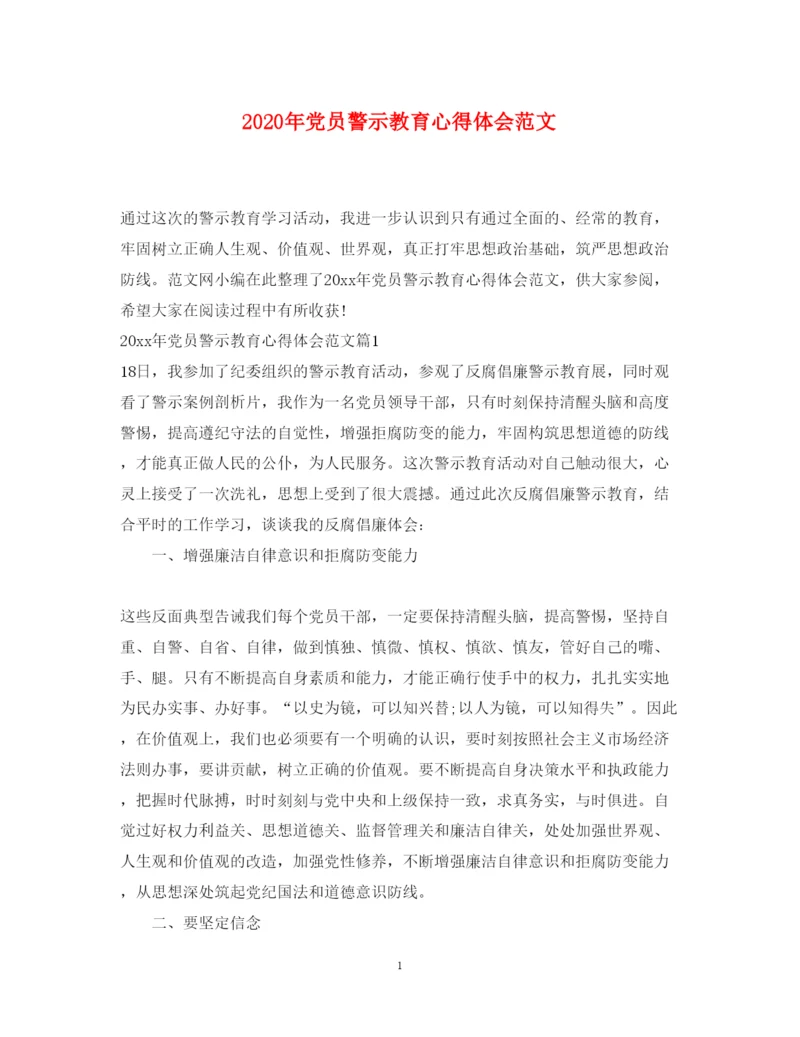 2020年党员警示教育心得体会范文

通过这次的警示教育学习活动，我进一步认识到只有通过全面的、经常的教育，牢固树立正确人生观、价值观、世界观，真正打牢思想政治基础，筑严思想政治防线。范文网小编在此整理了20xx年党员警示教育心得体会范文，供大家参阅，希望大家在阅读过程中有所收获!

20xx年党员警示教育心得体会范文篇1

18日，我参加了纪委组织的警示教育活动，参观了反腐倡廉警示教育展，同时观看了警示案例剖析片，我作为一名党员领导干部，只有时刻保持清醒头脑和高度警惕，提高遵纪守法的自觉性，增强拒腐防变的能力，牢固构筑思想道德的防线，才能真正做人民的公仆，为人民服务。这次警示教育活动对自己触动很大，心灵上接受了一次洗礼，思想上受到了很大震撼。通过此次反腐倡廉警示教育，结合平时的工作学习，谈谈我的反腐倡廉体会:

一、增强廉洁自律意识和拒腐防变能力

这些反面典型告诫我们每个党员干部，一定要保持清醒头脑，提高警惕，坚持自重、自警、自省、自律，做到慎独、慎微、慎权、慎欲、慎友，管好自己的嘴、手、腿。只有不断提高自身素质和能力，才能正确行使手中的权力，扎扎实实地为民办实事、办好事。“以史为镜，可以知兴替;以人为镜，可以知得失”。因此，在价值观上，我们也必须要有一个明确的认识，要时刻按照社会主义市场经济法则办事，要讲贡献，树立正确的价值观。要不断提高自身决策水平和执政能力，把握时代脉搏，时时刻刻与党中央和上级保持一致，求真务实，与时俱进。自觉过好权力利益关、思想道德关、监督管理关和廉洁自律关，处处加强世界观、人生观和价值观的改造，加强党性修养，不断增强廉洁自律意识和拒腐防变能力，从思想深处筑起党纪国法和道德意识防线。

二、要坚定信念

1